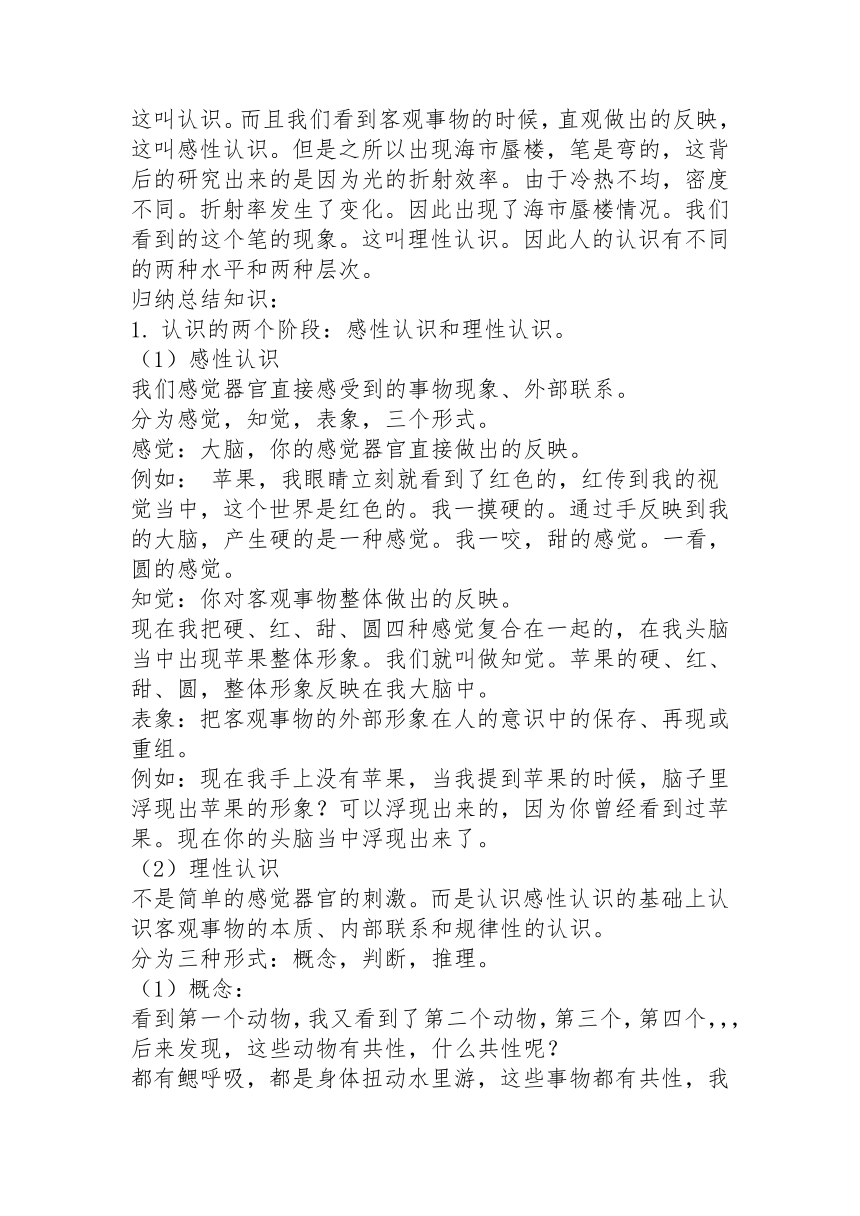 这叫认识。而且我们看到客观事物的时候，直观做出的反映，这叫感性认识。但是之所以出现海市蜃楼，笔是弯的，这背后的研究出来的是因为光的折射效率。由于冷热不均，密度不同。折射率发生了变化。因此出现了海市蜃楼情况。我们看到的这个笔的现象。这叫理性认识。因此人的认识有不同的两种水平和两种层次。
归纳总结知识：
1. 认识的两个阶段：感性认识和理性认识。
（1）感性认识
我们感觉器官直接感受到的事物现象、外部联系。
分为感觉，知觉，表象，三个形式。
感觉：大脑，你的感觉器官直接做出的反映。
例如： 苹果，我眼睛立刻就看到了红色的，红传到我的视觉当中，这个世界是红色的。我一摸硬的。通过手反映到我的大脑，产生硬的是一种感觉。我一咬，甜的感觉。一看，圆的感觉。
知觉：你对客观事物整体做出的反映。
现在我把硬、红、甜、圆四种感觉复合在一起的，在我头脑当中出现苹果整体形象。我们就叫做知觉。苹果的硬、红、甜、圆，整体形象反映在我大脑中。
表象：把客观事物的外部形象在人的意识中的保存、再现或重组。
例如：现在我手上没有苹果，当我提到苹果的时候，脑子里浮现出苹果的形象？可以浮现出来的，因为你曾经看到过苹果。现在你的头脑当中浮现出来了。
（2）理性认识
不是简单的感觉器官的刺激。而是认识感性认识的基础上认识客观事物的本质、内部联系和规律性的认识。
分为三种形式：概念，判断，推理。
（1）概念：
看到第一个动物，我又看到了第二个动物，第三个，第四个，,，后来发现，这些动物有共性，什么共性呢？
都有鳃呼吸，都是身体扭动水里游，这些事物都有共性，我